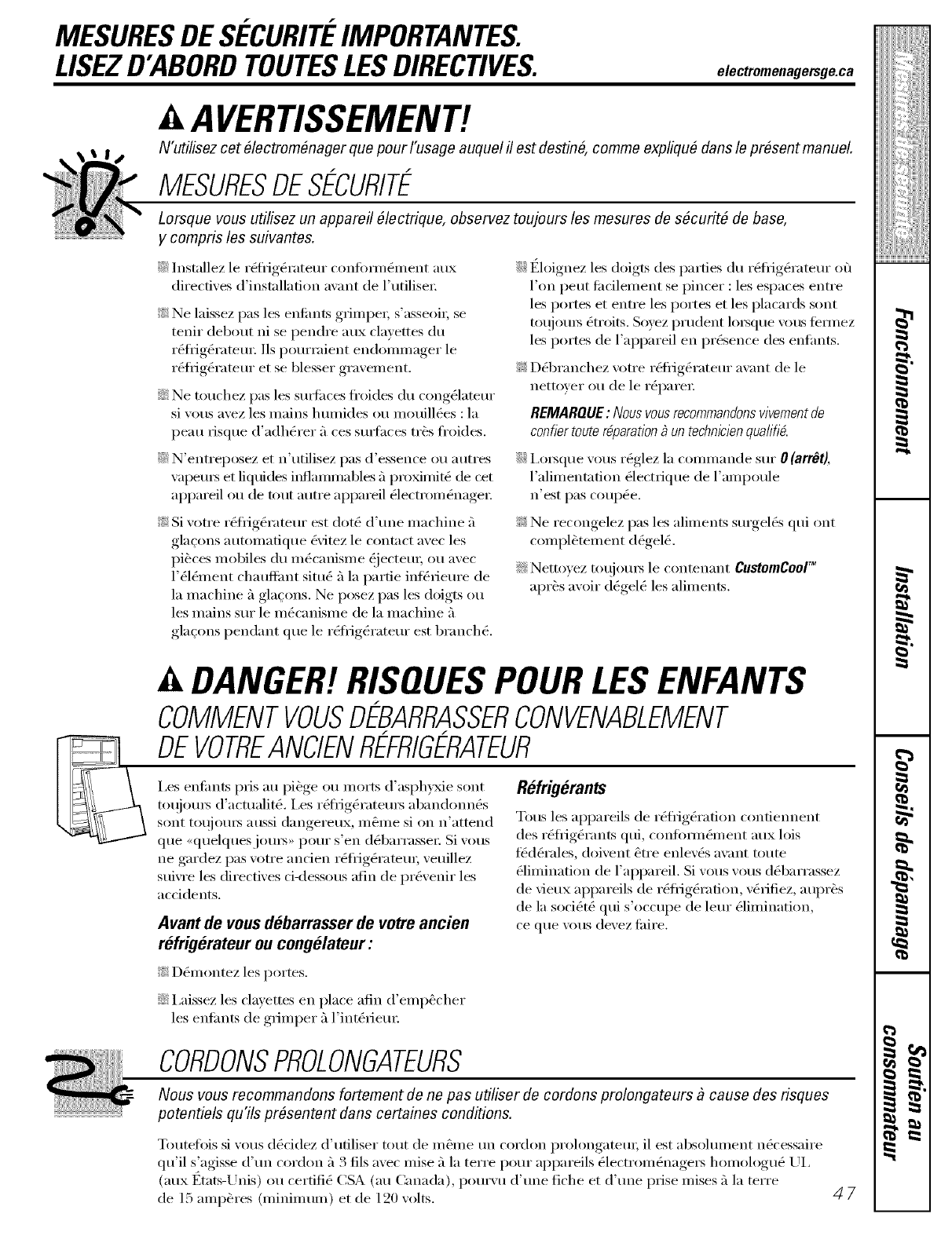 MESURES DE SÉCURITÉ IMPORTANTES.
LISEZ D'ABORD TOUTES LES DIRECTIVES.

electromenagersge.ca

AVERTISSEMENT!

N'utilisez cet électroménager que pour l'usage auquel il est destiné, comme expliqué dans le présent manuel.

MESURES DE SÉCURITÉ

Lorsque vous utilisez un appareil électrique, observez toujours les mesures de sécurité de base, y compris les suivantes.

Installez le réfrigérateur conformément aux directives d'installation avant de l'utiliser.

Ne laissez pas les enfants grimper, s'asseoir, se tenir debout ni se pendre aux clayettes du réfrigérateur. Ils pourraient endommager le réfrigérateur et se blesser gravement.

Ne touchez pas les surfaces froides du congélateur si vous avez les mains humides ou mouillées : la peau risque d'adhérer à ces surfaces très froides.

N'entreposez et n'utilisez pas d'essence ou autres vapeurs et liquides inflammables à proximité de cet appareil ou de tout autre appareil électroménager.

Si votre réfrigérateur est doté d'une machine à glaçons automatique évitez le contact avec les pièces mobiles du mécanisme éjecteur, ou avec l'élément chauffant situé à la partie inférieure de la machine à glaçons. Ne posez pas les doigts ou les mains sur le mécanisme de la machine à glaçons pendant que le réfrigérateur est branché.

Éloignez les doigts des parties du réfrigérateur où l'on peut facilement se pincer : les espaces entre les portes et entre les portes et les placards sont toujours étroits. Soyez prudent lorsque vous fermez les portes de l'appareil en présence des enfants.

Débranchez votre réfrigérateur avant de le nettoyer ou de le réparer.

REMARQUE : Nous vous recommandons vivement de confier toute réparation à un technicien qualifié.

Lorsque vous réglez la commande sur 0 (arrêt), l'alimentation électrique de l'ampoule n'est pas coupée.

Ne recongelez pas les aliments surgelés qui ont complètement dégelé.

Nettoyez toujours le contenant CustomCool™ après avoir dégelé les aliments.

DANGER! RISQUES POUR LES ENFANTS

COMMENT VOUS DÉBARRASSER CONVENABLEMENT DE VOTRE ANCIEN RÉFRIGÉRATEUR

Les enfants pris au piège ou morts d'asphyxie sont toujours d'actualité. Les réfrigérateurs abandonnés sont toujours aussi dangereux, même si on n'attend que «quelques jours» pour s'en débarrasser. Si vous ne gardez pas votre ancien réfrigérateur, veuillez suivre les directives ci-dessous afin de prévenir les accidents.

Avant de vous débarrasser de votre ancien réfrigérateur ou congélateur :

Démontez les portes.

Laissez les clayettes en place afin d'empêcher les enfants de grimper à l'intérieur.

Réfrigérants

Tous les appareils de réfrigération contiennent des réfrigérants qui, conformément aux lois fédérales, doivent être enlevés avant toute élimination de l'appareil. Si vous vous débarrassez de vieux appareils de réfrigération, vérifiez, auprès de la société qui s'occupe de leur élimination, ce que vous devez faire.

CORDONS PROLONGATEURS

Nous vous recommandons fortement de ne pas utiliser de cordons prolongateurs à cause des risques potentiels qu'ils présentent dans certaines conditions.

Toutefois si vous décidez d'utiliser tout de même un cordon prolongateur, il est absolument nécessaire qu'il s'agisse d'un cordon à 3 fils avec mise à la terre pour appareils électroménagers homologué UL (aux États-Unis) ou certifié CSA (au Canada), pourvu d'une fiche et d'une prise mises à la terre de 15 ampères (minimum) et de 120 volts.

47

Mesures de sécurité
Fonctionnement
Installation
Conseils de dépannage
Soutien au consommateur